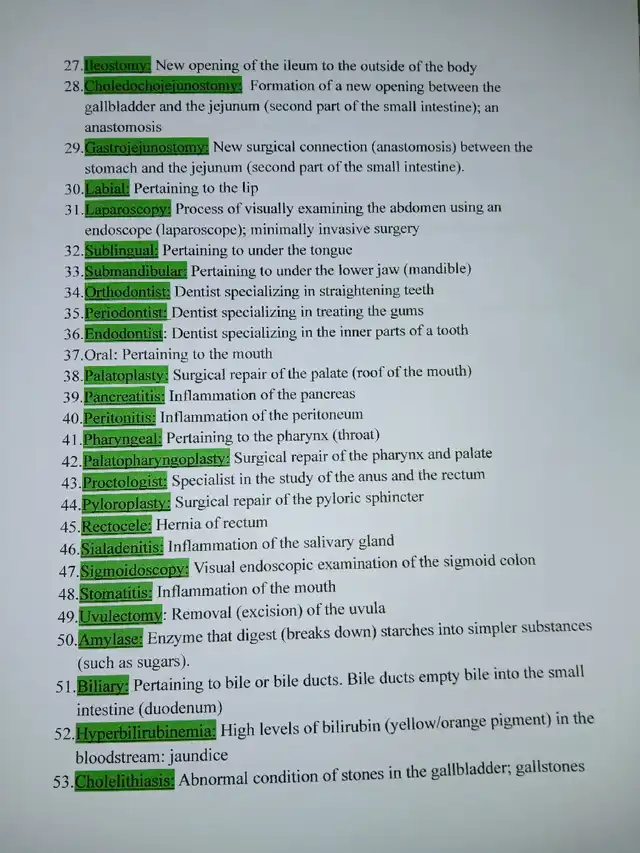 27. Ileostomy: New opening of the ileum to the outside of the body
28. Choledochojejunostomy: Formation of a new opening between the gallbladder and the jejunum (second part of the small intestine); an anastomosis
29. Gastrojejunostomy: New surgical connection (anastomosis) between the stomach and the jejunum (second part of the small intestine).
30. Labial: Pertaining to the lip
31. Laparoscopy: Process of visually examining the abdomen using an endoscope (laparoscope); minimally invasive surgery
32. Sublingual: Pertaining to under the tongue
33. Submandibular: Pertaining to under the lower jaw (mandible)
34. Orthodontist: Dentist specializing in straightening teeth
35. Periodontist: Dentist specializing in treating the gums
36. Endodontist: Dentist specializing in the inner parts of a tooth
37. Oral: Pertaining to the mouth
38. Palatoplasty: Surgical repair of the palate (roof of the mouth)
39. Pancreatitis: Inflammation of the pancreas
40. Peritonitis: Inflammation of the peritoneum
41. Pharyngeal: Pertaining to the pharynx (throat)
42. Palatopharyngoplasty: Surgical repair of the pharynx and palate
43. Proctologist: Specialist in the study of the anus and the rectum
44. Pyloroplasty: Surgical repair of the pyloric sphincter
45. Rectocele: Hernia of rectum
46. Sialadenitis: Inflammation of the salivary gland
47. Sigmoidoscopy: Visual endoscopic examination of the sigmoid colon
48. Stomatitis: Inflammation of the mouth
49. Uvulectomy: Removal (excision) of the uvula
50. Amylase: Enzyme that digest (breaks down) starches into simpler substances (such as sugars).
51. Biliary: Pertaining to bile or bile ducts. Bile ducts empty bile into the small intestine (duodenum)
52. Hyperbilirubinemia: High levels of bilirubin (yellow/orange pigment) in the bloodstream: jaundice
53. Cholelithiasis: Abnormal condition of stones in the gallbladder; gallstones